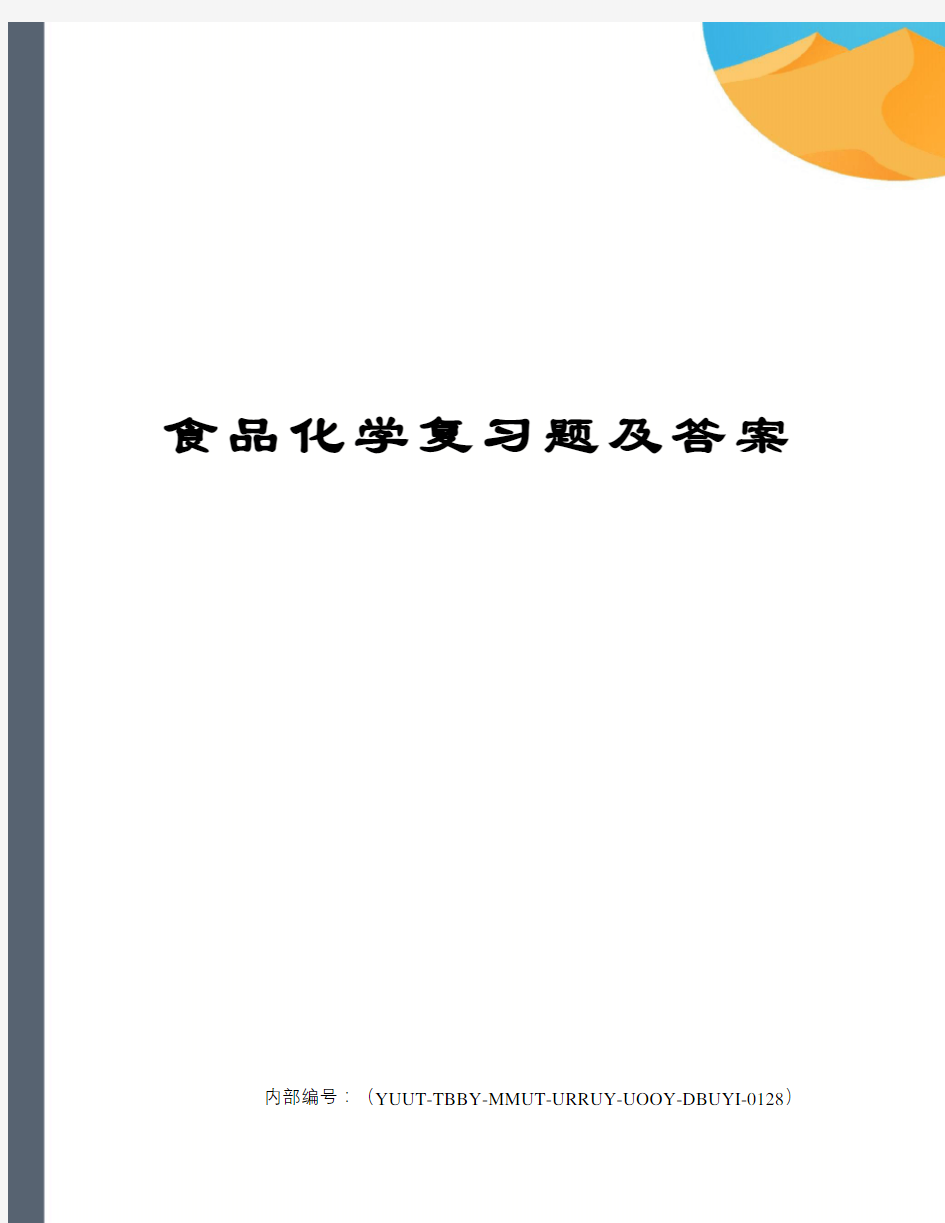 食品化学复习题及答案

内部编号：（YUUT-TBBY-MMUT-URRUY-UOOY-DBUYI-0128）